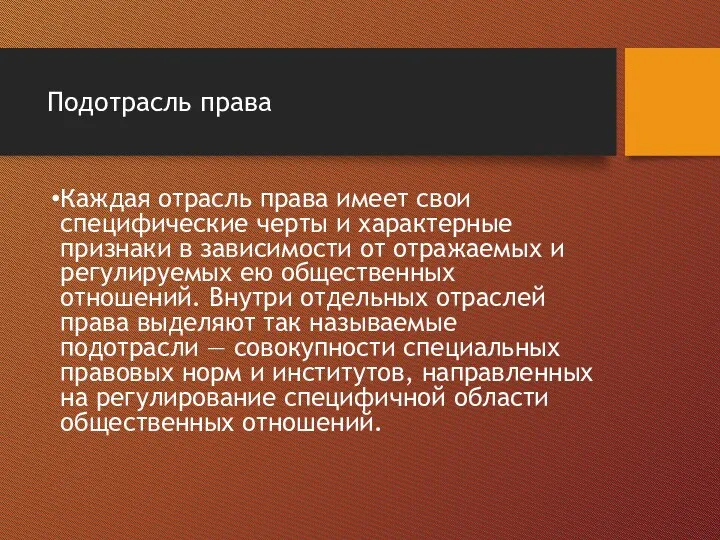 Подотрасль права

•Каждая отрасль права имеет свои специфические черты и характерные признаки в зависимости от отражаемых и регулируемых ею общественных отношений. Внутри отдельных отраслей права выделяют так называемые подотрасли — совокупности специальных правовых норм и институтов, направленных на регулирование специфичной области общественных отношений.